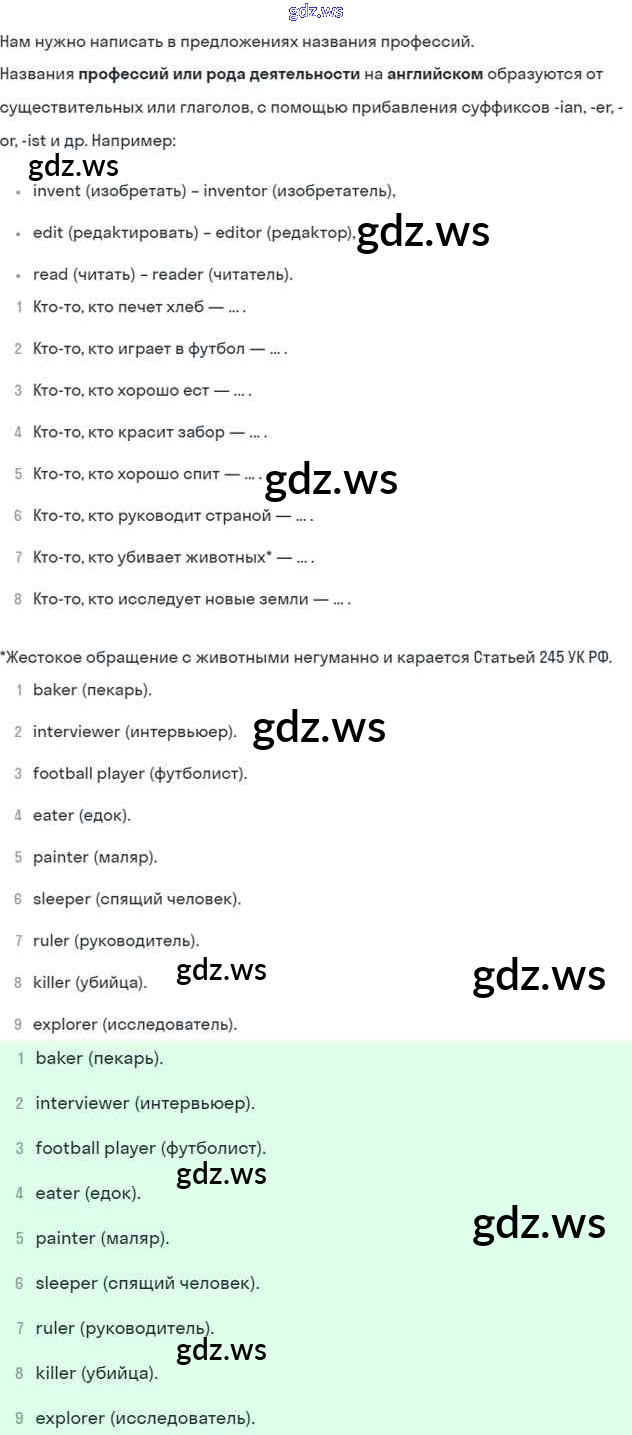 Нам нужно написать в предложениях названия профессий.

Названия профессий или рода деятельности на английском образуются от существительных или глаголов, с помощью прибавления суффиксов -ian, -er, -or, -ist и др. Например:

• invent (изобретать) – inventor (изобретатель),
• edit (редактировать) – editor (редактор),
• read (читать) – reader (читатель).

1 Кто-то, кто печет хлеб — ... .
2 Кто-то, кто играет в футбол — ... .
3 Кто-то, кто хорошо ест — ... .
4 Кто-то, кто красит забор — ... .
5 Кто-то, кто хорошо спит — ... .
6 Кто-то, кто руководит страной — ... .
7 Кто-то, кто убивает животных* — ... .
8 Кто-то, кто исследует новые земли — ... .

*Жестокое обращение с животными негуманно и карается Статьей 245 УК РФ.

1 baker (пекарь).
2 interviewer (интервьюер).
3 football player (футболист).
4 eater (едок).
5 painter (маляр).
6 sleeper (спящий человек).
7 ruler (руководитель).
8 killer (убийца).
9 explorer (исследователь).

1 baker (пекарь).
2 interviewer (интервьюер).
3 football player (футболист).
4 eater (едок).
5 painter (маляр).
6 sleeper (спящий человек).
7 ruler (руководитель).
8 killer (убийца).
9 explorer (исследователь).

gdz.ws